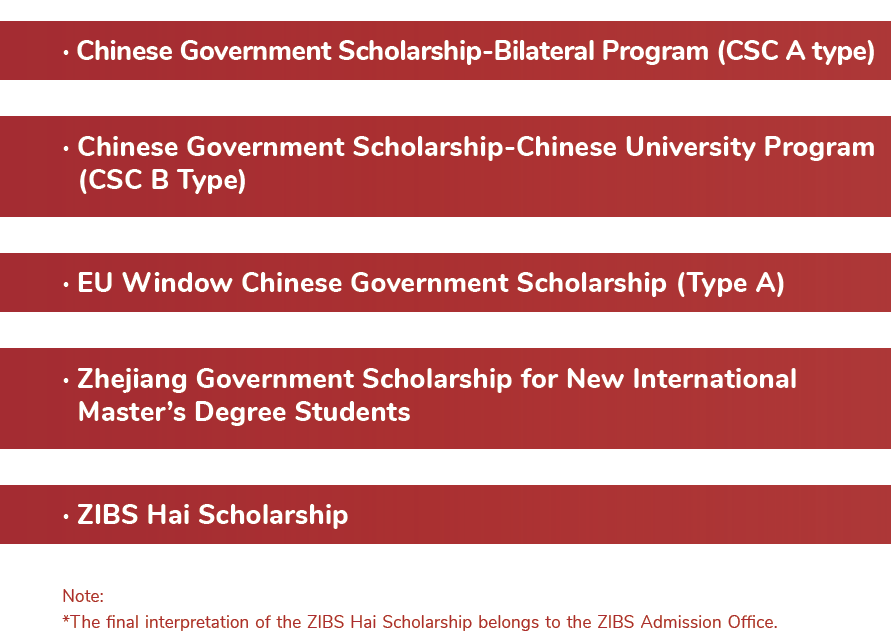 • Chinese Government Scholarship-Bilateral Program (CSC A type)

• Chinese Government Scholarship-Chinese University Program (CSC B Type)

• EU Window Chinese Government Scholarship (Type A)

• Zhejiang Government Scholarship for New International Master's Degree Students

• ZIBS Hai Scholarship

Note:
*The final interpretation of the ZIBS Hai Scholarship belongs to the ZIBS Admission Office.